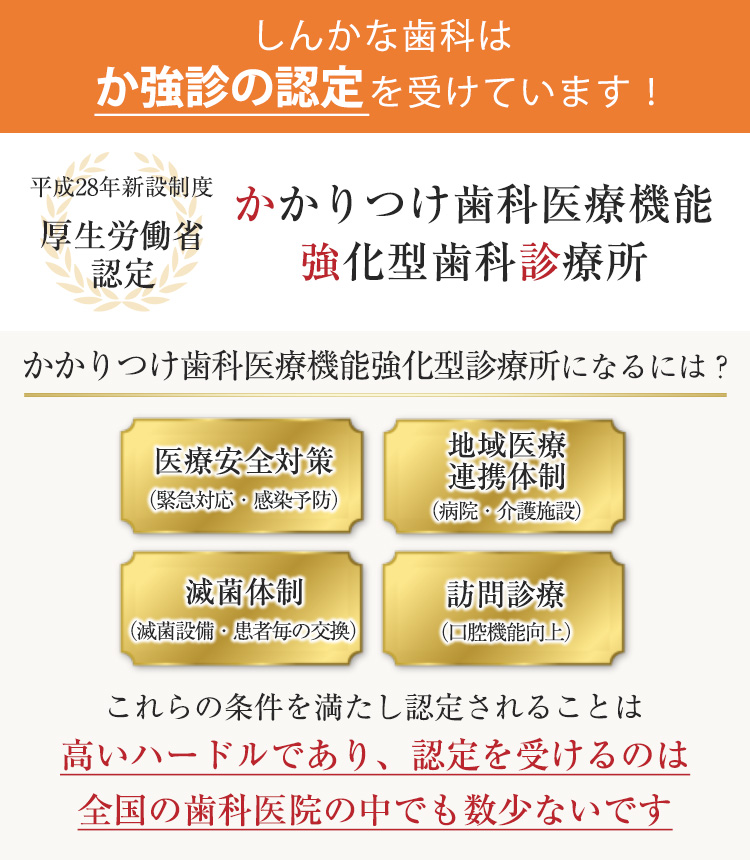 しんかな歯科は
か強診の認定を受けています！

平成28年新設制度
厚生労働省
認定

かかりつけ歯科医療機能
強化型歯科診療所

かかりつけ歯科医療機能強化型診療所になるには？

医療安全対策
（緊急対応・感染予防）

地域医療
連携体制
（病院・介護施設）

滅菌体制
（滅菌設備・患者毎の交換）

訪問診療
（口腔機能向上）

これらの条件を満たし認定されることは
高いハードルであり、認定を受けるのは
全国の歯科医院の中でも数少ないです